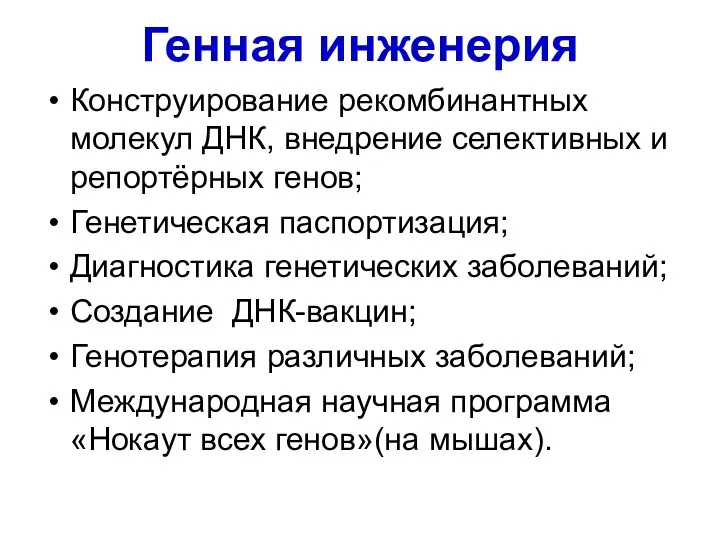 Генная инженерия

• Конструирование рекомбинантных молекул ДНК, внедрение селективных и репортёрных генов;
• Генетическая паспортизация;
• Диагностика генетических заболеваний;
• Создание ДНК-вакцин;
• Генотерапия различных заболеваний;
• Международная научная программа «Нокаут всех генов»(на мышах).